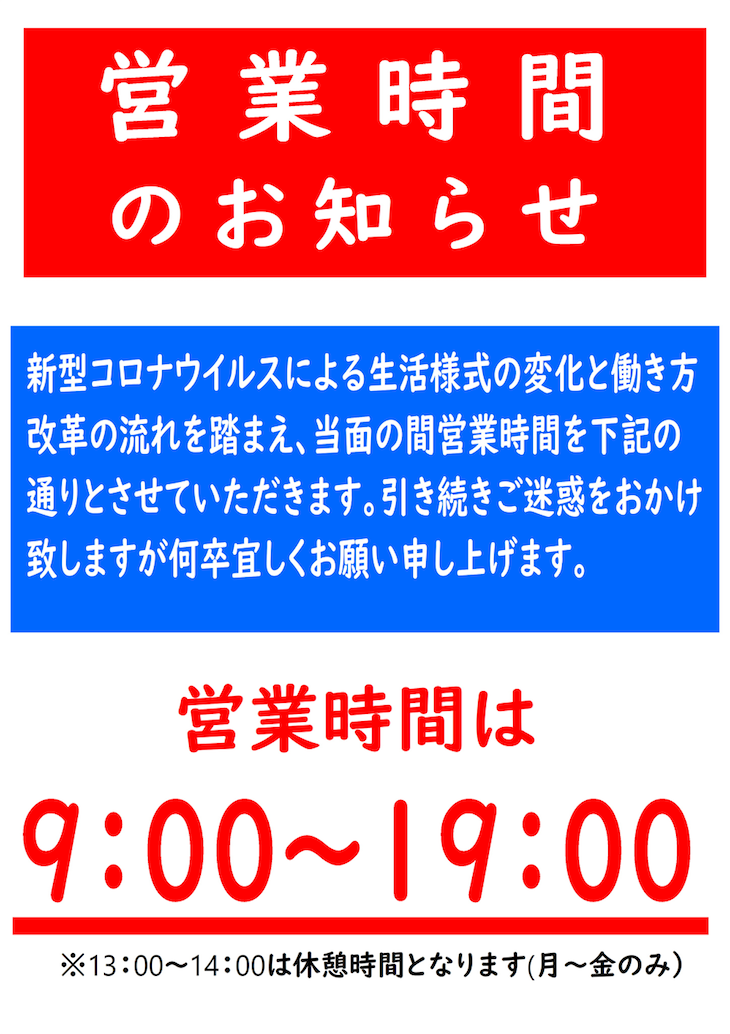 営業時間
のお知らせ

新型コロナウイルスによる生活様式の変化と働き方改革の流れを踏まえ、当面の間営業時間を下記の通りとさせていただきます。引き続きご迷惑をおかけ致しますが何卒宜しくお願い申し上げます。

営業時間は

9:00～19:00

※13：00～14：00は休憩時間となります(月～金のみ)